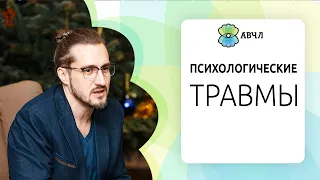 АВЧЛ

ПСИХОЛОГИЧЕСКИЕ

ТРАВМЫ